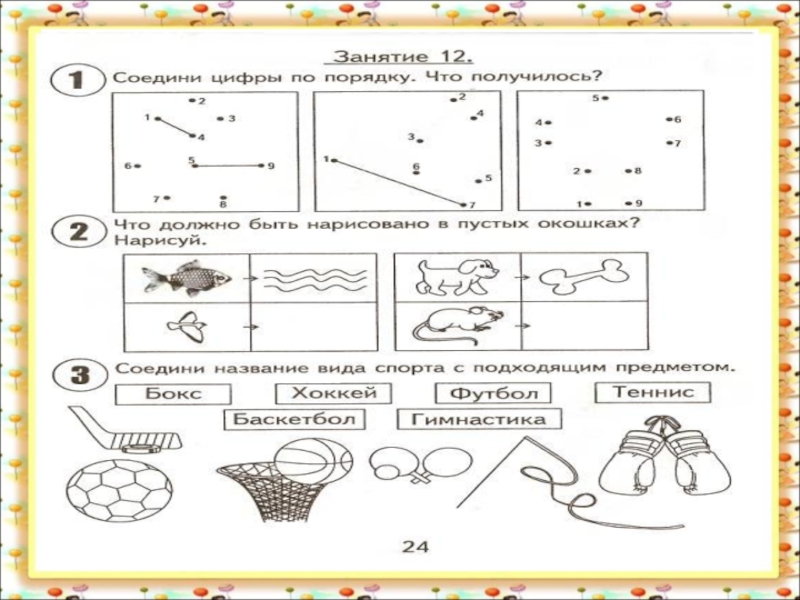 Занятие 12.

1 Соедини цифры по порядку. Что получилось?

2 1 3 4 6 5 9 7 8

2 4 3 1 6 5 7

5 4 6 3 7 2 8 1 9

2 Что должно быть нарисовано в пустых окошках? Нарисуй.

3 Соедини название вида спорта с подходящим предметом.

Бокс Хоккей Футбол Теннис Баскетбол Гимнастика

24